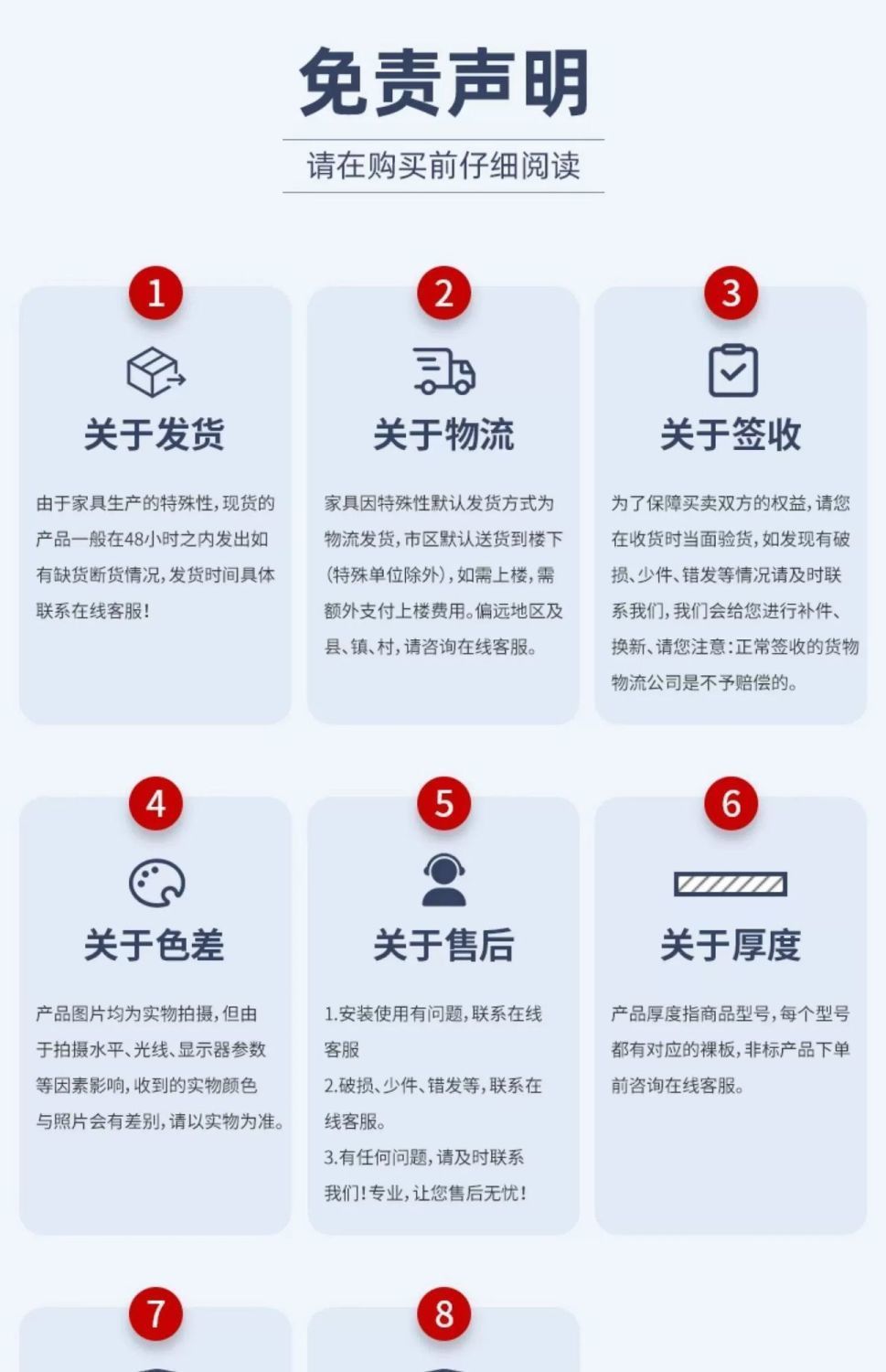 免责声明

请在购买前仔细阅读

1

关于发货

由于家具生产的特殊性，现货的产品一般在48小时之内发出如有缺货断货情况，发货时间具体联系在线客服！

2

关于物流

家具因特殊性默认发货方式为物流发货，市区默认送货到楼下（特殊单位除外），如需上楼，需额外支付上楼费用。偏远地区及县、镇、村，请咨询在线客服。

3

关于签收

为了保障买卖双方的权益，请您在收货时当面验货，如发现有破损、少件、错发等情况请及时联系我们，我们会给您进行补件、换新、请您注意：正常签收的货物物流公司是不予赔偿的。

4

关于色差

产品图片均为实物拍摄，但由于拍摄水平、光线、显示器参数等因素影响，收到的实物颜色与照片会有差别，请以实物为准。

5

关于售后

1.安装使用有问题，联系在线客服
2.破损、少件、错发等，联系在线客服。
3.有任何问题，请及时联系我们！专业，让您售后无忧！

6

关于厚度

产品厚度指商品型号，每个型号都有对应的裸板，非标产品下单前咨询在线客服。

7

8